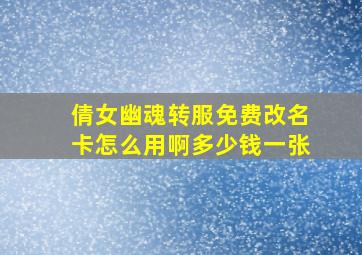 倩女幽魂转服免费改名卡怎么用啊多少钱一张